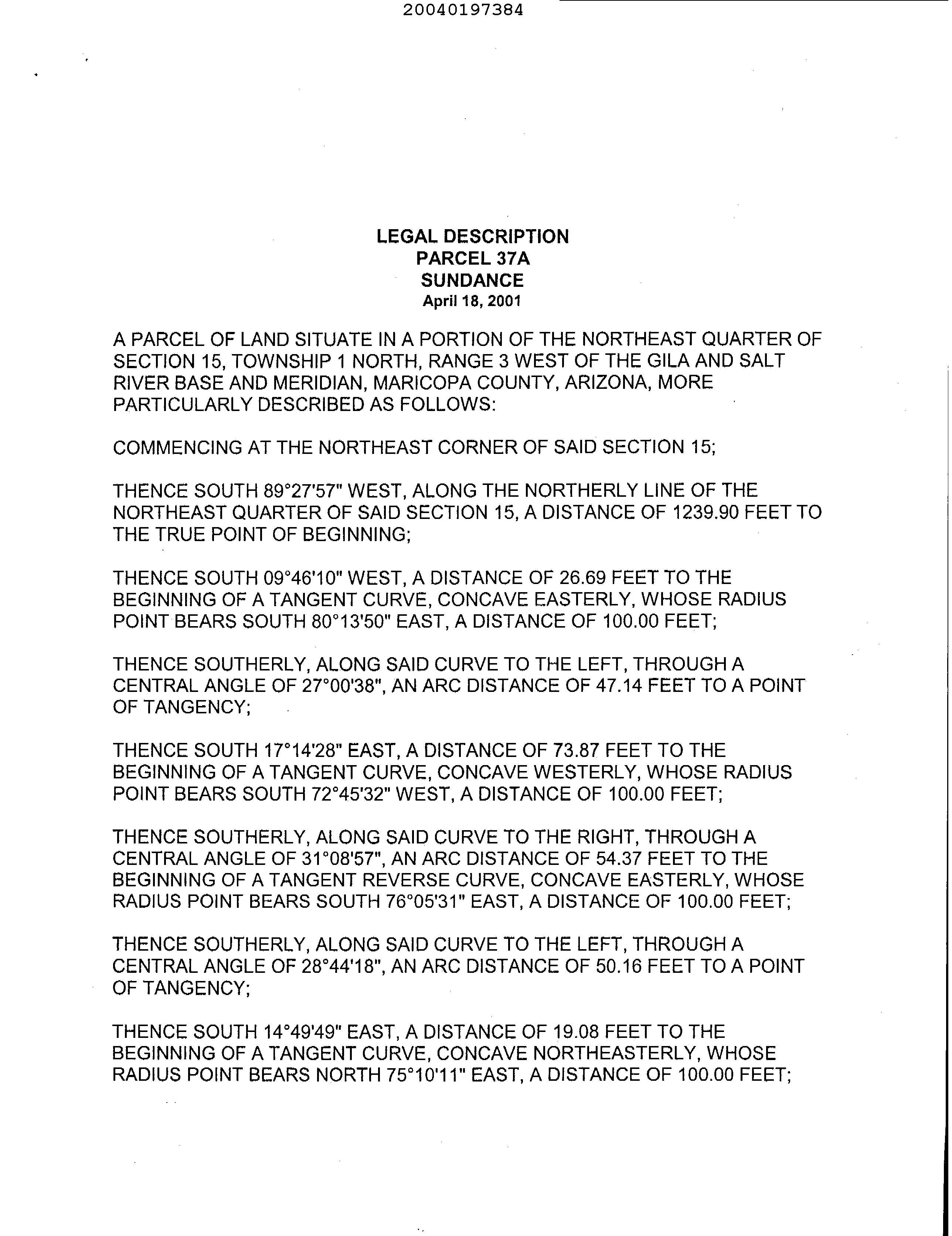 20040197384

LEGAL DESCRIPTION
PARCEL 37A
SUNDANCE
April 18, 2001

A PARCEL OF LAND SITUATE IN A PORTION OF THE NORTHEAST QUARTER OF SECTION 15, TOWNSHIP 1 NORTH, RANGE 3 WEST OF THE GILA AND SALT RIVER BASE AND MERIDIAN, MARICOPA COUNTY, ARIZONA, MORE PARTICULARLY DESCRIBED AS FOLLOWS:

COMMENCING AT THE NORTHEAST CORNER OF SAID SECTION 15;

THENCE SOUTH 89°27'57" WEST, ALONG THE NORTHERLY LINE OF THE NORTHEAST QUARTER OF SAID SECTION 15, A DISTANCE OF 1239.90 FEET TO THE TRUE POINT OF BEGINNING;

THENCE SOUTH 09°46'10" WEST, A DISTANCE OF 26.69 FEET TO THE BEGINNING OF A TANGENT CURVE, CONCAVE EASTERLY, WHOSE RADIUS POINT BEARS SOUTH 80°13'50" EAST, A DISTANCE OF 100.00 FEET;

THENCE SOUTHERLY, ALONG SAID CURVE TO THE LEFT, THROUGH A CENTRAL ANGLE OF 27°00'38", AN ARC DISTANCE OF 47.14 FEET TO A POINT OF TANGENCY;

THENCE SOUTH 17°14'28" EAST, A DISTANCE OF 73.87 FEET TO THE BEGINNING OF A TANGENT CURVE, CONCAVE WESTERLY, WHOSE RADIUS POINT BEARS SOUTH 72°45'32" WEST, A DISTANCE OF 100.00 FEET;

THENCE SOUTHERLY, ALONG SAID CURVE TO THE RIGHT, THROUGH A CENTRAL ANGLE OF 31°08'57", AN ARC DISTANCE OF 54.37 FEET TO THE BEGINNING OF A TANGENT REVERSE CURVE, CONCAVE EASTERLY, WHOSE RADIUS POINT BEARS SOUTH 76°05'31" EAST, A DISTANCE OF 100.00 FEET;

THENCE SOUTHERLY, ALONG SAID CURVE TO THE LEFT, THROUGH A CENTRAL ANGLE OF 28°44'18", AN ARC DISTANCE OF 50.16 FEET TO A POINT OF TANGENCY;

THENCE SOUTH 14°49'49" EAST, A DISTANCE OF 19.08 FEET TO THE BEGINNING OF A TANGENT CURVE, CONCAVE NORTHEASTERLY, WHOSE RADIUS POINT BEARS NORTH 75°10'11" EAST, A DISTANCE OF 100.00 FEET;